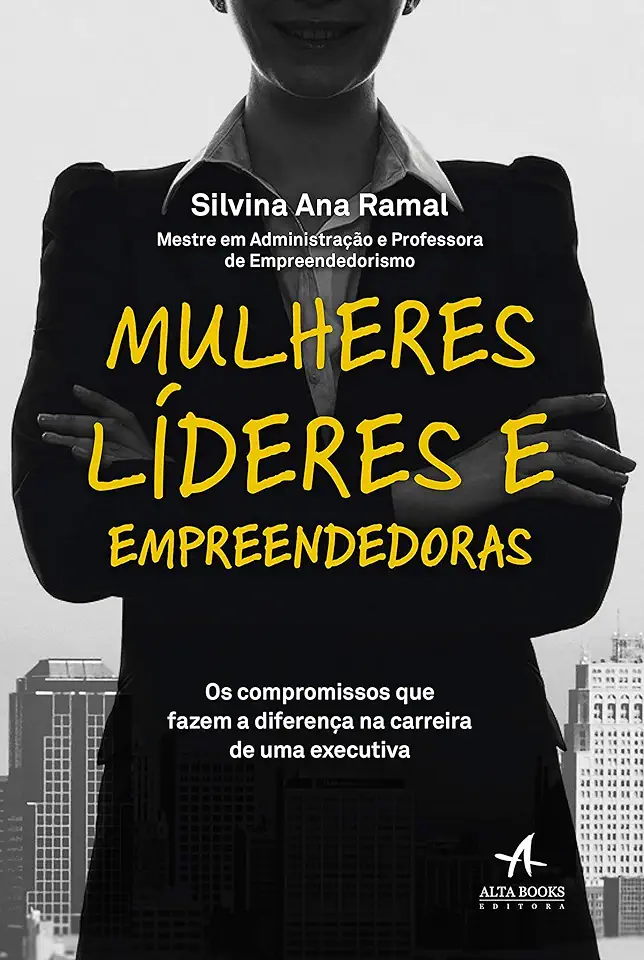 Silvina Ana Ramal
Mestre em Administração e Professora de Empreendedorismo

MULHERES LÍDERES E EMPREENDEDORAS

Os compromissos que fazem a diferença na carreira de uma executiva

ALTA BOOKS
EDITORA